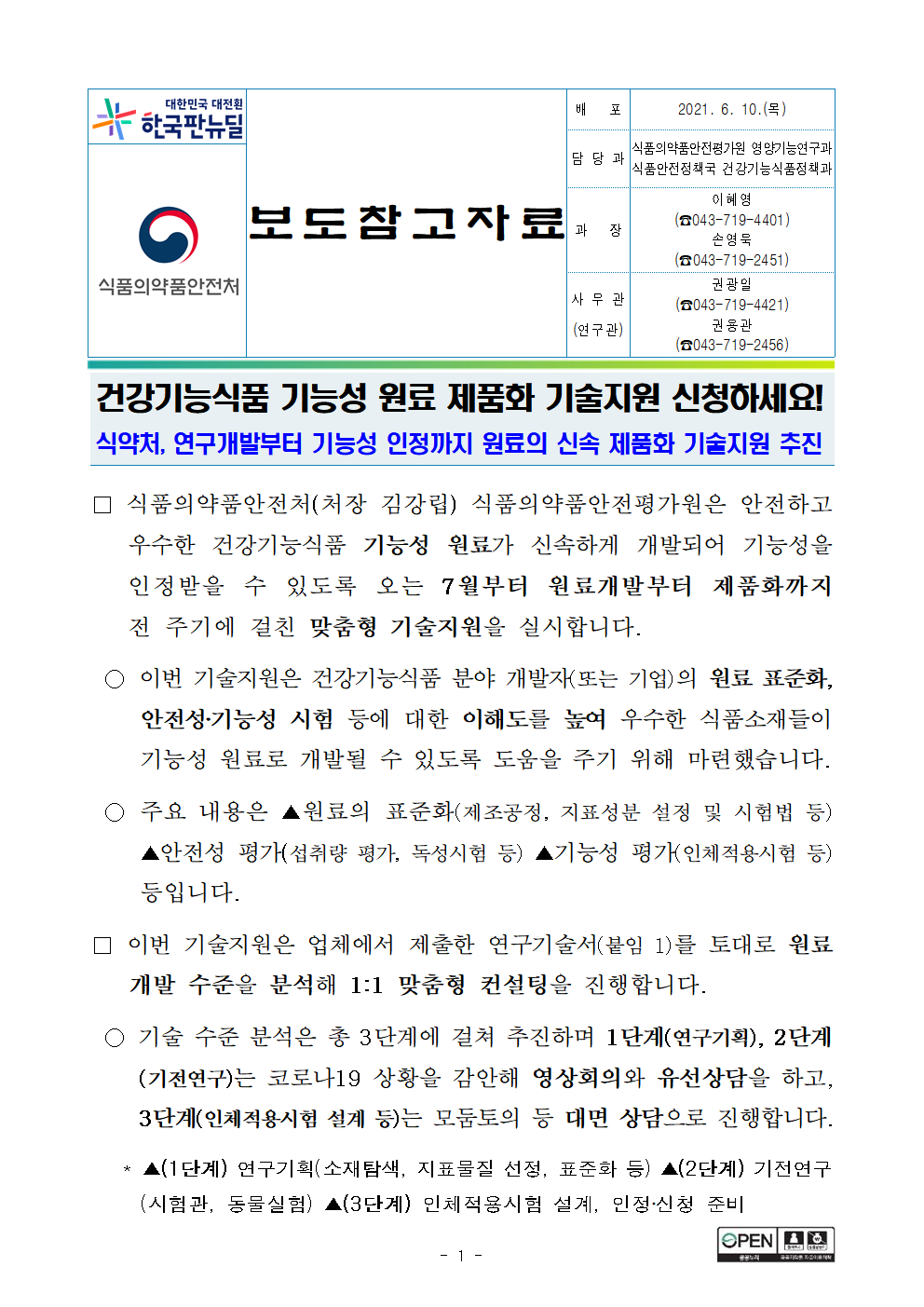 대한민국 대전환
한국판뉴딜

식품의약품안전처

보도참고자료

| 배 포 | 2021. 6. 10.(목) |
|---|---|
| 담 당 과 | 식품의약품안전평가원 영양기능연구과 식품안전정책국 건강기능식품정책과 |
| 과 장 | 이혜영 (☎043-719-4401) 손영욱 (☎043-719-2451) |
| 사 무 관 (연구관) | 권광일 (☎043-719-4421) 권용관 (☎043-719-2456) |

건강기능식품 기능성 원료 제품화 기술지원 신청하세요!

식약처, 연구개발부터 기능성 인정까지 원료의 신속 제품화 기술지원 추진

□ 식품의약품안전처(처장 김강립) 식품의약품안전평가원은 안전하고 우수한 건강기능식품 기능성 원료가 신속하게 개발되어 기능성을 인정받을 수 있도록 오는 7월부터 원료개발부터 제품화까지 전 주기에 걸친 맞춤형 기술지원을 실시합니다.

○ 이번 기술지원은 건강기능식품 분야 개발자(또는 기업)의 원료 표준화, 안전성·기능성 시험 등에 대한 이해도를 높여 우수한 식품소재들이 기능성 원료로 개발될 수 있도록 도움을 주기 위해 마련했습니다.

○ 주요 내용은 ▲원료의 표준화(제조공정, 지표성분 설정 및 시험법 등) ▲안전성 평가(섭취량 평가, 독성시험 등) ▲기능성 평가(인체적용시험 등) 등입니다.

□ 이번 기술지원은 업체에서 제출한 연구기술서(붙임 1)를 토대로 원료 개발 수준을 분석해 1:1 맞춤형 컨설팅을 진행합니다.

○ 기술 수준 분석은 총 3단계에 걸쳐 추진하며 1단계(연구기획), 2단계(기전연구)는 코로나19 상황을 감안해 영상회의와 유선상담을 하고, 3단계(인체적용시험 설계 등)는 모둠토의 등 대면 상담으로 진행합니다.

* ▲(1단계) 연구기획(소재탐색, 지표물질 선정, 표준화 등) ▲(2단계) 기전연구(시험관, 동물실험) ▲(3단계) 인체적용시험 설계, 인정·신청 준비

- 1 -

OPEN